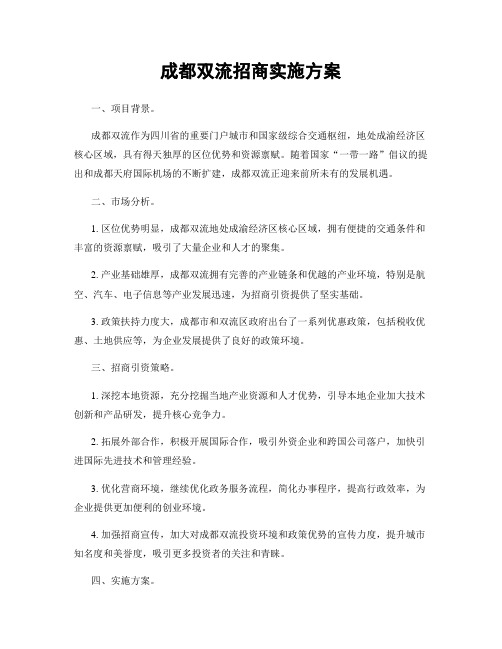 成都双流招商实施方案

一、项目背景。

成都双流作为四川省的重要门户城市和国家级综合交通枢纽，地处成渝经济区核心区域，具有得天独厚的区位优势和资源禀赋。随着国家“一带一路”倡议的提出和成都天府国际机场的不断扩建，成都双流正迎来前所未有的发展机遇。

二、市场分析。

1. 区位优势明显，成都双流地处成渝经济区核心区域，拥有便捷的交通条件和丰富的资源禀赋，吸引了大量企业和人才的聚集。

2. 产业基础雄厚，成都双流拥有完善的产业链条和优越的产业环境，特别是航空、汽车、电子信息等产业发展迅速，为招商引资提供了坚实基础。

3. 政策扶持力度大，成都市和双流区政府出台了一系列优惠政策，包括税收优惠、土地供应等，为企业发展提供了良好的政策环境。

三、招商引资策略。

1. 深挖本地资源，充分挖掘当地产业资源和人才优势，引导本地企业加大技术创新和产品研发，提升核心竞争力。

2. 拓展外部合作，积极开展国际合作，吸引外资企业和跨国公司落户，加快引进国际先进技术和管理经验。

3. 优化营商环境，继续优化政务服务流程，简化办事程序，提高行政效率，为企业提供更加便利的创业环境。

4. 加强招商宣传，加大对成都双流投资环境和政策优势的宣传力度，提升城市知名度和美誉度，吸引更多投资者的关注和青睐。

四、实施方案。